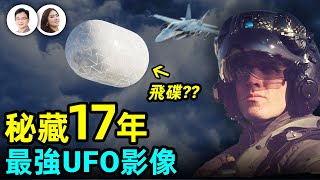 飛碟??

秘藏17年
最強UFO影像